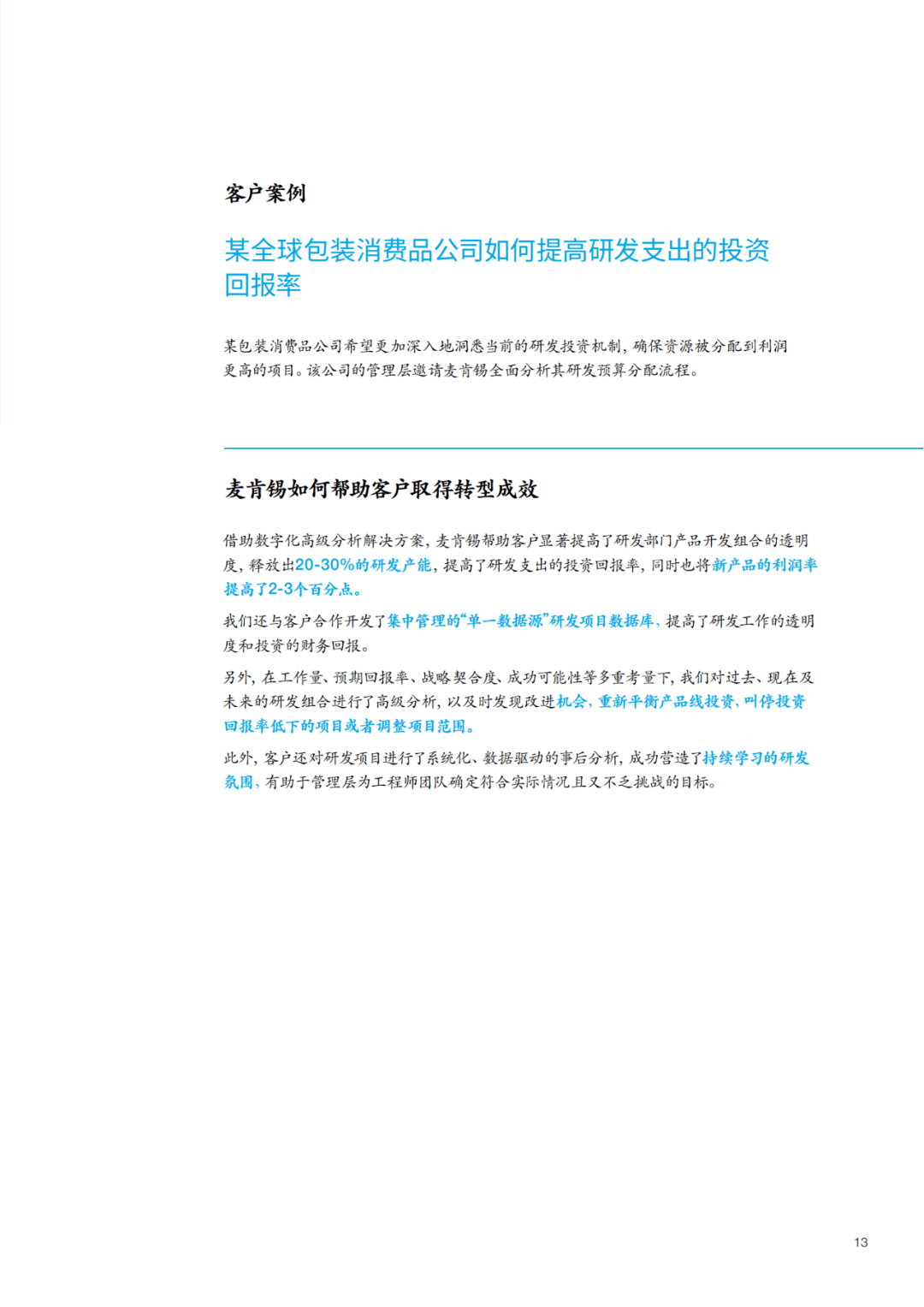 客户案例

某全球包装消费品公司如何提高研发支出的投资回报率

某包装消费品公司希望更加深入地洞悉当前的研发投资机制，确保资源被分配到利润更高的项目。该公司的管理层邀请麦肯锡全面分析其研发预算分配流程。

麦肯锡如何帮助客户取得转型成效

借助数字化高级分析解决方案，麦肯锡帮助客户显著提高了研发部门产品开发组合的透明度，释放出20-30%的研发产能，提高了研发支出的投资回报率，同时也将新产品的利润率提高了2-3个百分点。

我们还与客户合作开发了集中管理的“单一数据源”研发项目数据库，提高了研发工作的透明度和投资的财务回报。

另外，在工作量、预期回报率、战略契合度、成功可能性等多重考量下，我们对过去、现在及未来的研发组合进行了高级分析，以及时发现改进机会，重新平衡产品线投资，叫停投资回报率低下的项目或者调整项目范围。

此外，客户还对研发项目进行了系统化、数据驱动的事后分析，成功营造了持续学习的研发氛围，有助于管理层为工程师团队确定符合实际情况且又不乏挑战的目标。

13